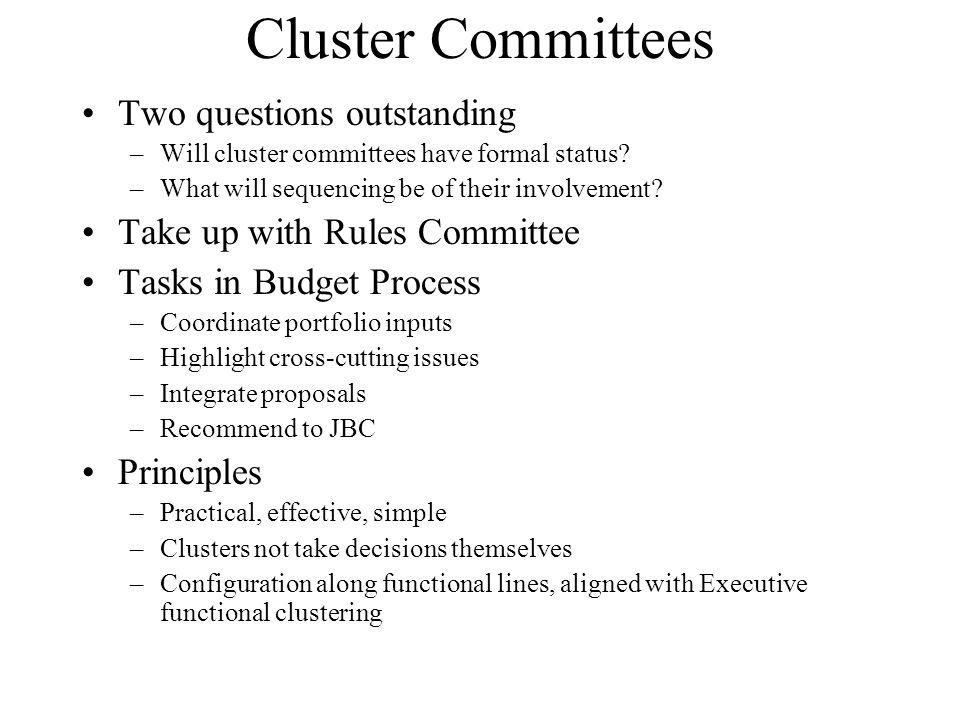 Cluster Committees

• Two questions outstanding
– Will cluster committees have formal status?
– What will sequencing be of their involvement?

• Take up with Rules Committee

• Tasks in Budget Process
– Coordinate portfolio inputs
– Highlight cross-cutting issues
– Integrate proposals
– Recommend to JBC

• Principles
– Practical, effective, simple
– Clusters not take decisions themselves
– Configuration along functional lines, aligned with Executive functional clustering